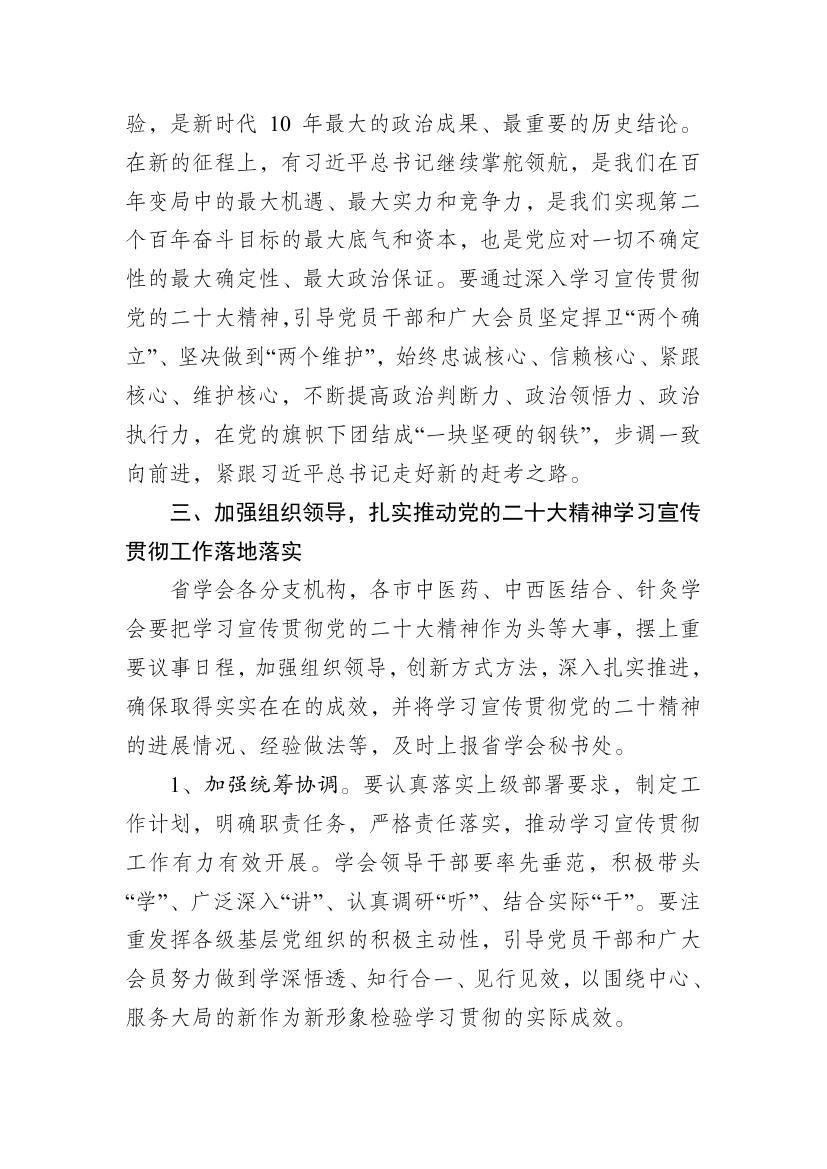 验，是新时代 10 年最大的政治成果、最重要的历史结论。在新的征程上，有习近平总书记继续掌舵领航，是我们在百年变局中的最大机遇、最大实力和竞争力，是我们实现第二个百年奋斗目标的最大底气和资本，也是党应对一切不确定性的最大确定性、最大政治保证。要通过深入学习宣传贯彻党的二十大精神，引导党员干部和广大会员坚定捍卫“两个确立”、坚决做到“两个维护”，始终忠诚核心、信赖核心、紧跟核心、维护核心，不断提高政治判断力、政治领悟力、政治执行力，在党的旗帜下团结成“一块坚硬的钢铁”，步调一致向前进，紧跟习近平总书记走好新的赶考之路。

三、加强组织领导，扎实推动党的二十大精神学习宣传贯彻工作落地落实

省学会各分支机构，各市中医药、中西医结合、针灸学会要把学习宣传贯彻党的二十大精神作为头等大事，摆上重要议事日程，加强组织领导，创新方式方法，深入扎实推进，确保取得实实在在的成效，并将学习宣传贯彻党的二十精神的进展情况、经验做法等，及时上报省学会秘书处。

1、加强统筹协调。要认真落实上级部署要求，制定工作计划，明确职责任务，严格责任落实，推动学习宣传贯彻工作有力有效开展。学会领导干部要率先垂范，积极带头“学”、广泛深入“讲”、认真调研“听”、结合实际“干”。要注重发挥各级基层党组织的积极主动性，引导党员干部和广大会员努力做到学深悟透、知行合一、见行见效，以围绕中心、服务大局的新作为新形象检验学习贯彻的实际成效。